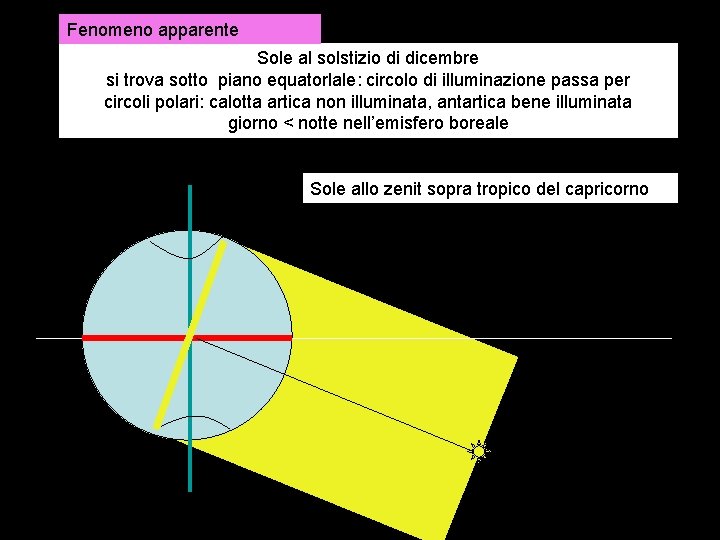 Fenomeno apparente

Sole al solstizio di dicembre
si trova sotto piano equatorlale: circolo di illuminazione passa per circoli polari: calotta artica non illuminata, antartica bene illuminata
giorno < notte nell'emisfero boreale

Sole allo zenit sopra tropico del capricorno